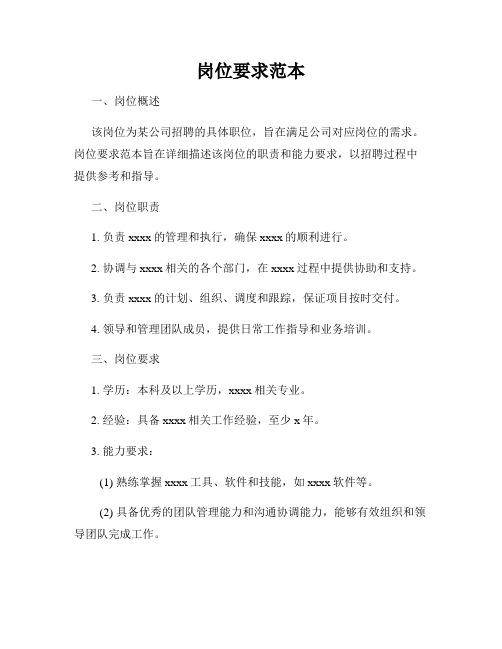 岗位要求范本

一、岗位概述

该岗位为某公司招聘的具体职位，旨在满足公司对应岗位的需求。岗位要求范本旨在详细描述该岗位的职责和能力要求，以招聘过程中提供参考和指导。

二、岗位职责

1. 负责 xxxx 的管理和执行，确保 xxxx 的顺利进行。

2. 协调与 xxxx 相关的各个部门，在 xxxx 过程中提供协助和支持。

3. 负责 xxxx 的计划、组织、调度和跟踪，保证项目按时交付。

4. 领导和管理团队成员，提供日常工作指导和业务培训。

三、岗位要求

1. 学历：本科及以上学历，xxxx 相关专业。

2. 经验：具备 xxxx 相关工作经验，至少 x 年。

3. 能力要求：

(1) 熟练掌握 xxxx 工具、软件和技能，如 xxxx 软件等。

(2) 具备优秀的团队管理能力和沟通协调能力，能够有效组织和领导团队完成工作。